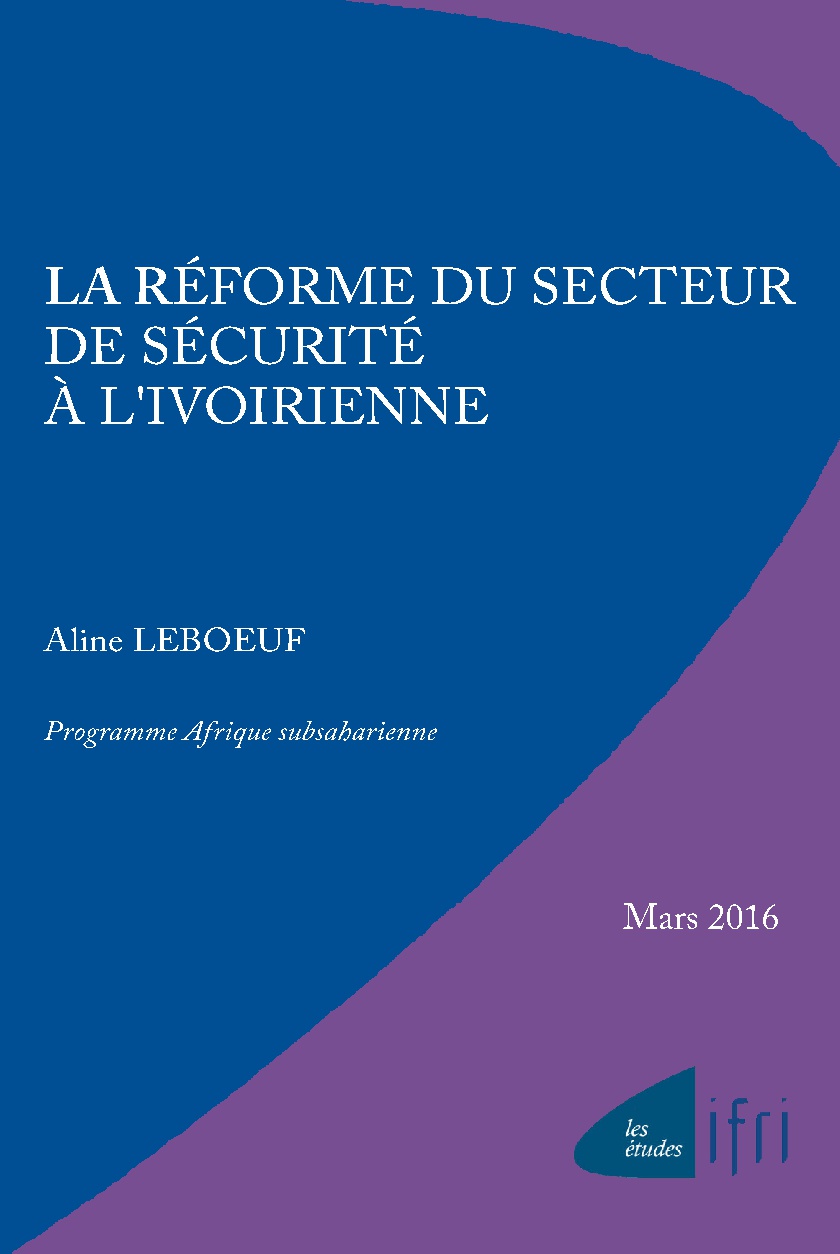 LA RÉFORME DU SECTEUR DE SÉCURITÉ À L'IVOIRIENNE

Aline LEBOEUF

Programme Afrique subsaharienne

Mars 2016

les études ifri